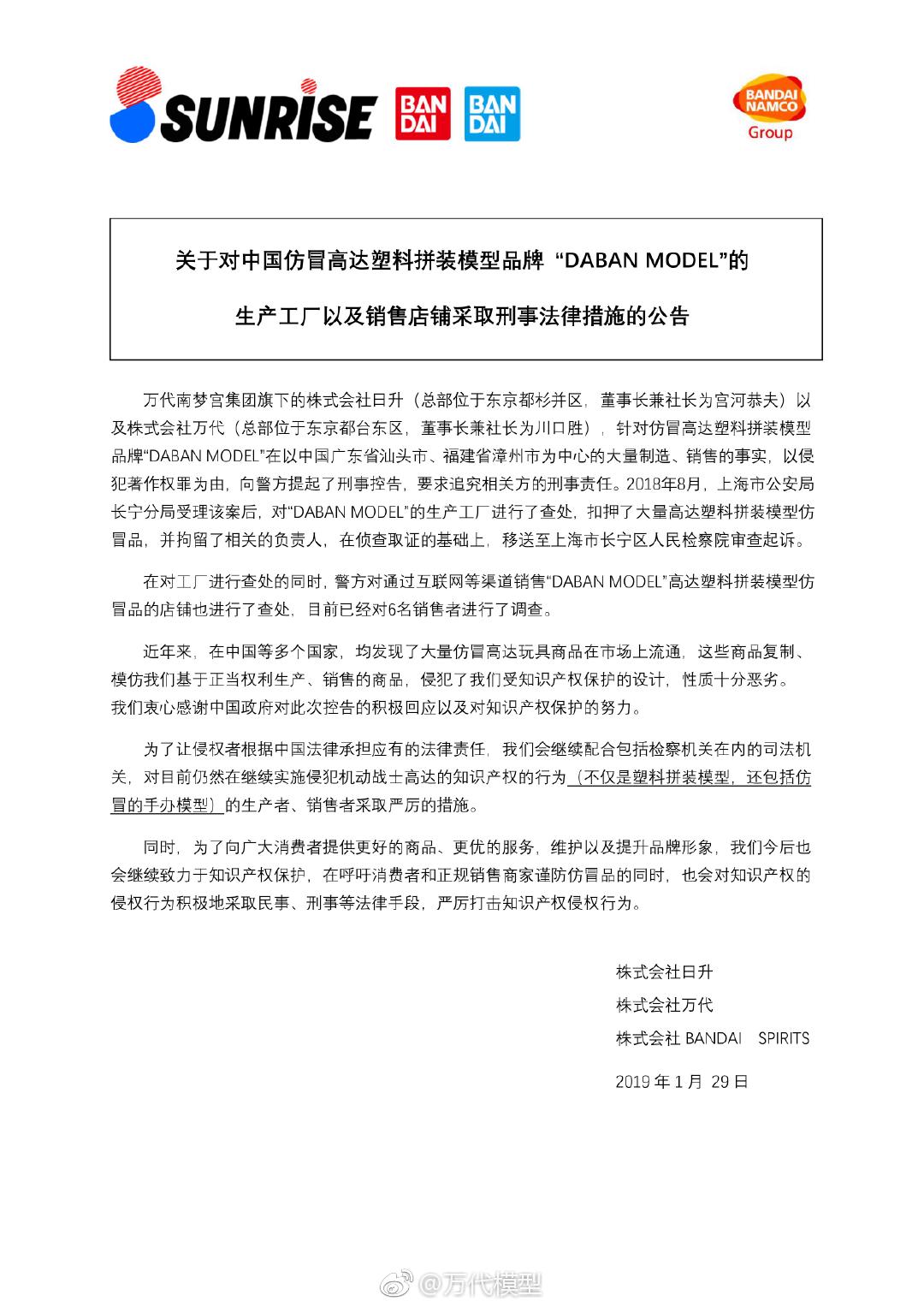 SUNRISE BAN DAI BAN DAI

BANDAI NAMCO Group

关于对中国仿冒高达塑料拼装模型品牌 “DABAN MODEL”的

生产工厂以及销售店铺采取刑事法律措施的公告

万代南梦宫集团旗下的株式会社日升（总部位于东京都杉并区，董事长兼社长为宫河恭夫）以及株式会社万代（总部位于东京都台东区，董事长兼社长为川口胜），针对仿冒高达塑料拼装模型品牌“DABAN MODEL”在以中国广东省汕头市、福建省漳州市为中心的大量制造、销售的事实，以侵犯著作权罪为由，向警方提起了刑事控告，要求追究相关方的刑事责任。2018年8月，上海市公安局长宁分局受理该案后，对“DABAN MODEL”的生产工厂进行了查处，扣押了大量高达塑料拼装模型仿冒品，并拘留了相关的负责人，在侦查取证的基础上，移送至上海市长宁区人民检察院审查起诉。

在对工厂进行查处的同时，警方对通过互联网等渠道销售“DABAN MODEL”高达塑料拼装模型仿冒品的店铺也进行了查处，目前已经对6名销售者进行了调查。

近年来，在中国等多个国家，均发现了大量仿冒高达玩具商品在市场上流通，这些商品复制、模仿我们基于正当权利生产、销售的商品，侵犯了我们受知识产权保护的设计，性质十分恶劣。我们衷心感谢中国政府对此次控告的积极回应以及对知识产权保护的努力。

为了让侵权者根据中国法律承担应有的法律责任，我们会继续配合包括检察机关在内的司法机关，对目前仍然在继续实施侵犯机动战士高达的知识产权的行为（不仅是塑料拼装模型，还包括仿冒的手办模型）的生产者、销售者采取严厉的措施。

同时，为了向广大消费者提供更好的商品、更优的服务，维护以及提升品牌形象，我们今后也会继续致力于知识产权保护，在呼吁消费者和正规销售商家谨防仿冒品的同时，也会对知识产权的侵权行为积极地采取民事、刑事等法律手段，严厉打击知识产权侵权行为。

株式会社日升
株式会社万代
株式会社 BANDAI SPIRITS

2019 年 1 月 29 日

@万代模型